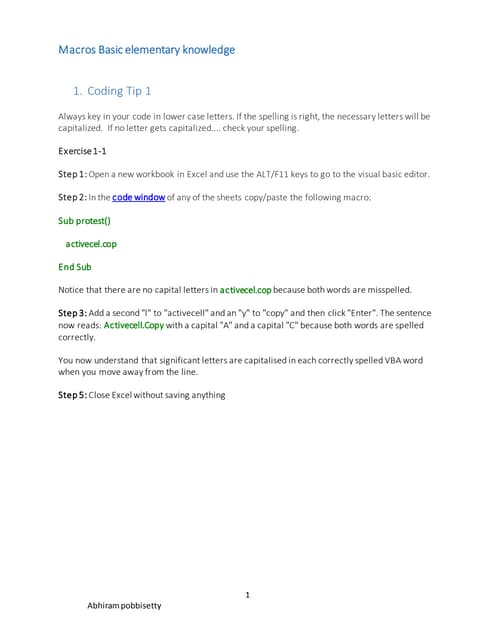 Macros Basic elementary knowledge

1. Coding Tip 1

Always key in your code in lower case letters. If the spelling is right, the necessary letters will be capitalized. If no letter gets capitalized.... check your spelling.

Exercise 1-1

Step 1: Open a new workbook in Excel and use the ALT/F11 keys to go to the visual basic editor.

Step 2: In the code window of any of the sheets copy/paste the following macro:

Sub protest()

activecel.cop

End Sub

Notice that there are no capital letters in activecel.cop because both words are misspelled.

Step 3: Add a second "l" to "activecell" and an "y" to "copy" and then click "Enter". The sentence now reads: Activecell.Copy with a capital "A" and a capital "C" because both words are spelled correctly.

You now understand that significant letters are capitalised in each correctly spelled VBA word when you move away from the line.

Step 5: Close Excel without saving anything

1

Abhiram pobbisetty